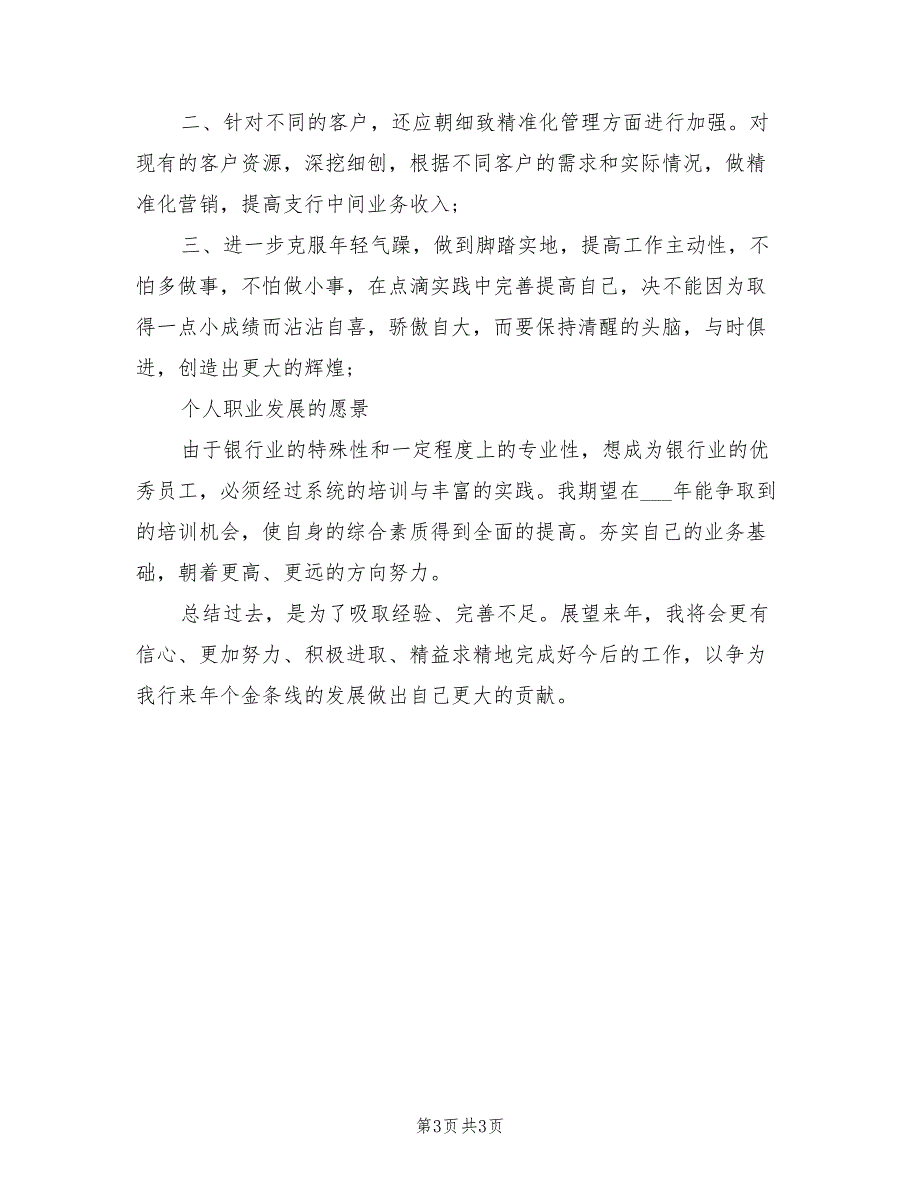 二、针对不同的客户，还应朝细致精准化管理方面进行加强。对现有的客户资源，深挖细刨，根据不同客户的需求和实际情况，做精准化营销，提高支行中间业务收入；

三、进一步克服年轻气躁，做到脚踏实地，提高工作主动性，不怕多做事，不怕做小事，在点滴实践中完善提高自己，决不能因为取得一点小成绩而沾沾自喜，骄傲自大，而要保持清醒的头脑，与时俱进，创造出更大的辉煌；

个人职业发展的愿景

由于银行业的特殊性和一定程度上的专业性，想成为银行业的优秀员工，必须经过系统的培训与丰富的实践。我期望在___年能争取到的培训机会，使自身的综合素质得到全面的提高。夯实自己的业务基础，朝着更高、更远的方向努力。

总结过去，是为了吸取经验、完善不足。展望来年，我将会更有信心、更加努力、积极进取、精益求精地完成好今后的工作，以争为我行来年个金条线的发展做出自己更大的贡献。

第3页 共3页